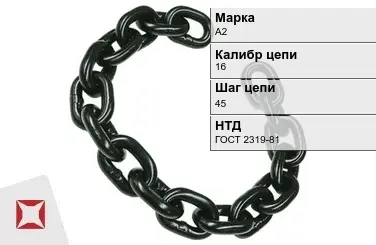 Марка
А2

Калибр цепи
16

Шаг цепи
45

НТД
ГОСТ 2319-81